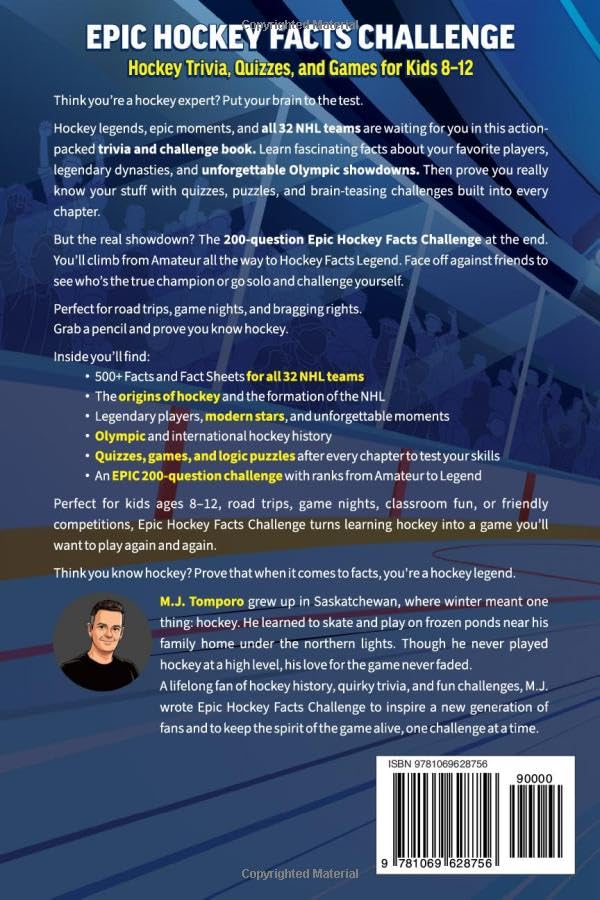 Copyrighted Material

EPIC HOCKEY FACTS CHALLENGE

Hockey Trivia, Quizzes, and Games for Kids 8–12

Think you're a hockey expert? Put your brain to the test.

Hockey legends, epic moments, and all 32 NHL teams are waiting for you in this action-packed trivia and challenge book. Learn fascinating facts about your favorite players, legendary dynasties, and unforgettable Olympic showdowns. Then prove you really know your stuff with quizzes, puzzles, and brain-teasing challenges built into every chapter.

But the real showdown? The 200-question Epic Hockey Facts Challenge at the end. You'll climb from Amateur all the way to Hockey Facts Legend. Face off against friends to see who's the true champion or go solo and challenge yourself.

Perfect for road trips, game nights, and bragging rights.
Grab a pencil and prove you know hockey.

Inside you'll find:
• 500+ Facts and Fact Sheets for all 32 NHL teams
• The origins of hockey and the formation of the NHL
• Legendary players, modern stars, and unforgettable moments
• Olympic and international hockey history
• Quizzes, games, and logic puzzles after every chapter to test your skills
• An EPIC 200-question challenge with ranks from Amateur to Legend

Perfect for kids ages 8–12, road trips, game nights, classroom fun, or friendly competitions, Epic Hockey Facts Challenge turns learning hockey into a game you'll want to play again and again.

Think you know hockey? Prove that when it comes to facts, you're a hockey legend.

M.J. Tomporo grew up in Saskatchewan, where winter meant one thing: hockey. He learned to skate and play on frozen ponds near his family home under the northern lights. Though he never played hockey at a high level, his love for the game never faded.
A lifelong fan of hockey history, quirky trivia, and fun challenges, M.J. wrote Epic Hockey Facts Challenge to inspire a new generation of fans and to keep the spirit of the game alive, one challenge at a time.

ISBN 9781069628756
90000
9 781069 628756

Copyrighted Material